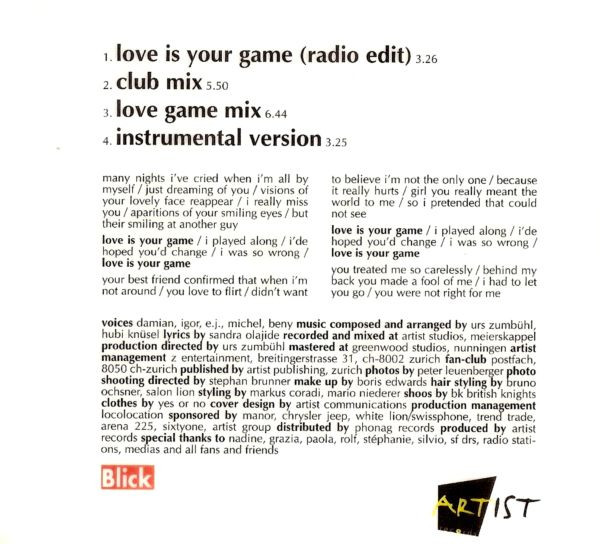 1. love is your game (radio edit) 3.26
2. club mix 5.50
3. love game mix 6.44
4. instrumental version 3.25

many nights i've cried when i'm all by myself / just dreaming of you / visions of your lovely face reappear / i really miss you / aparitions of your smiling eyes / but their smiling at another guy

love is your game / i played along / i'de hoped you'd change / i was so wrong / love is your game

your best friend confirmed that when i'm not around / you love to flirt / didn't want to believe i'm not the only one / because it really hurts / girl you really meant the world to me / so i pretended that could not see

love is your game / i played along / i'de hoped you'd change / i was so wrong / love is your game

you treated me so carelessly / behind my back you made a fool of me / i had to let you go / you were not right for me

voices damian, igor, e.j., michel, beny music composed and arranged by urs zumbühl, hubi knüsel lyrics by sandra olajide recorded and mixed at artist studios, meierskappel production directed by urs zumbühl mastered at greenwood studios, nunningen artist management z entertainment, breitingerstrasse 31, ch-8002 zurich fan-club postfach, 8050 ch-zurich published by artist publishing, zurich photos by peter leuenberger photo shooting directed by stephan brunner make up by boris edwards hair styling by bruno ochsner, salon lion styling by markus coradi, mario niederer shoos by bk british knights clothes by yes or no cover design by artist communications production management locolocation sponsored by manor, chrysler jeep, white lion/swissphone, trend trade, arena 225, sixtyone, artist group distributed by phonag records produced by artist records special thanks to nadine, grazia, paola, rolf, stéphanie, silvio, sf drs, radio stations, medias and all fans and friends

Blick

ARTIST